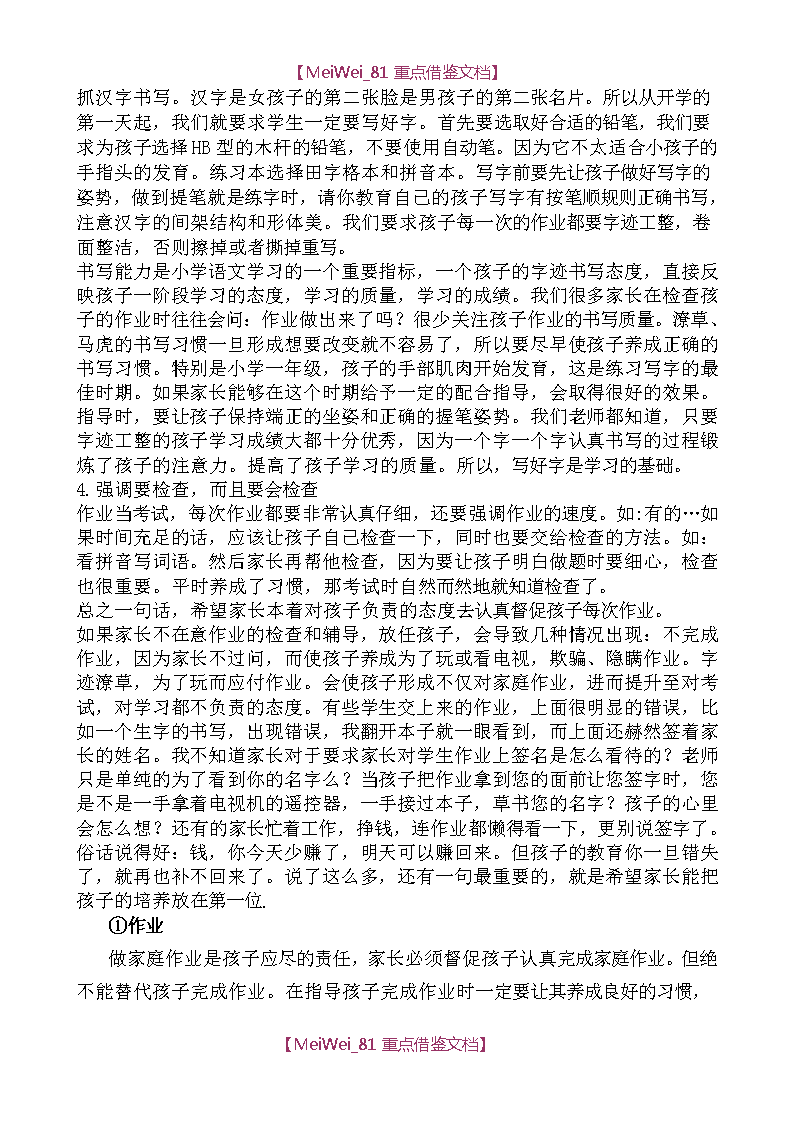 【MeiWei_81 重点借鉴文档】

抓汉字书写。汉字是女孩子的第二张脸是男孩子的第二张名片。所以从开学的第一天起，我们就要求学生一定要写好字。首先要选取好合适的铅笔，我们要求为孩子选择HB型的木杆的铅笔，不要使用自动笔。因为它不太适合小孩子的手指头的发育。练习本选择田字格本和拼音本。写字前要先让孩子做好写字的姿势，做到提笔就是练字时，请你教育自己的孩子写字有按笔顺规则正确书写，注意汉字的间架结构和形体美。我们要求孩子每一次的作业都要字迹工整，卷面整洁，否则擦掉或者撕掉重写。

书写能力是小学语文学习的一个重要指标，一个孩子的字迹书写态度，直接反映孩子一阶段学习的态度，学习的质量，学习的成绩。我们很多家长在检查孩子的作业时往往会问：作业做出来了吗？很少关注孩子作业的书写质量。潦草、马虎的书写习惯一旦形成想要改变就不容易了，所以要尽早使孩子养成正确的书写习惯。特别是小学一年级，孩子的手部肌肉开始发育，这是练习写字的最佳时期。如果家长能够在这个时期给予一定的配合指导，会取得很好的效果。指导时，要让孩子保持端正的坐姿和正确的握笔姿势。我们老师都知道，只要字迹工整的孩子学习成绩大都十分优秀，因为一个字一个字认真书写的过程锻炼了孩子的注意力。提高了孩子学习的质量。所以，写好字是学习的基础。

4.强调要检查，而且要会检查

作业当考试，每次作业都要非常认真仔细，还要强调作业的速度。如:有的…如果时间充足的话，应该让孩子自己检查一下，同时也要交给检查的方法。如：看拼音写词语。然后家长再帮他检查，因为要让孩子明白做题时要细心，检查也很重要。平时养成了习惯，那考试时自然而然地就知道检查了。

总之一句话，希望家长本着对孩子负责的态度去认真督促孩子每次作业。

如果家长不在意作业的检查和辅导，放任孩子，会导致几种情况出现：不完成作业，因为家长不过问，而使孩子养成为了玩或看电视，欺骗、隐瞒作业。字迹潦草，为了玩而应付作业。会使孩子形成不仅对家庭作业，进而提升至对考试，对学习都不负责的态度。有些学生交上来的作业，上面很明显的错误，比如一个生字的书写，出现错误，我翻开本子就一眼看到，而上面还赫然签着家长的姓名。我不知道家长对于要求家长对学生作业上签名是怎么看待的？老师只是单纯的为了看到你的名字么？当孩子把作业拿到您的面前让您签字时，您是不是一手拿着电视机的遥控器，一手接过本子，草书您的名字？孩子的心里会怎么想？还有的家长忙着工作，挣钱，连作业都懒得看一下，更别说签字了。俗话说得好：钱，你今天少赚了，明天可以赚回来。但孩子的教育你一旦错失了，就再也补不回来了。说了这么多，还有一句最重要的，就是希望家长能把孩子的培养放在第一位.

①作业

做家庭作业是孩子应尽的责任，家长必须督促孩子认真完成家庭作业。但绝不能替代孩子完成作业。在指导孩子完成作业时一定要让其养成良好的习惯，

【MeiWei_81 重点借鉴文档】